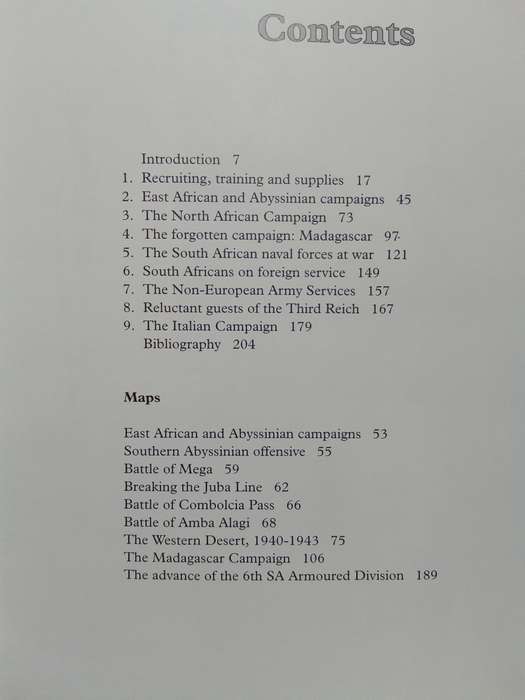 Contents

Introduction 7
1. Recruiting, training and supplies 17
2. East African and Abyssinian campaigns 45
3. The North African Campaign 73
4. The forgotten campaign: Madagascar 97
5. The South African naval forces at war 121
6. South Africans on foreign service 149
7. The Non-European Army Services 157
8. Reluctant guests of the Third Reich 167
9. The Italian Campaign 179
Bibliography 204

Maps

East African and Abyssinian campaigns 53
Southern Abyssinian offensive 55
Battle of Mega 59
Breaking the Juba Line 62
Battle of Combolcia Pass 66
Battle of Amba Alagi 68
The Western Desert, 1940-1943 75
The Madagascar Campaign 106
The advance of the 6th SA Armoured Division 189